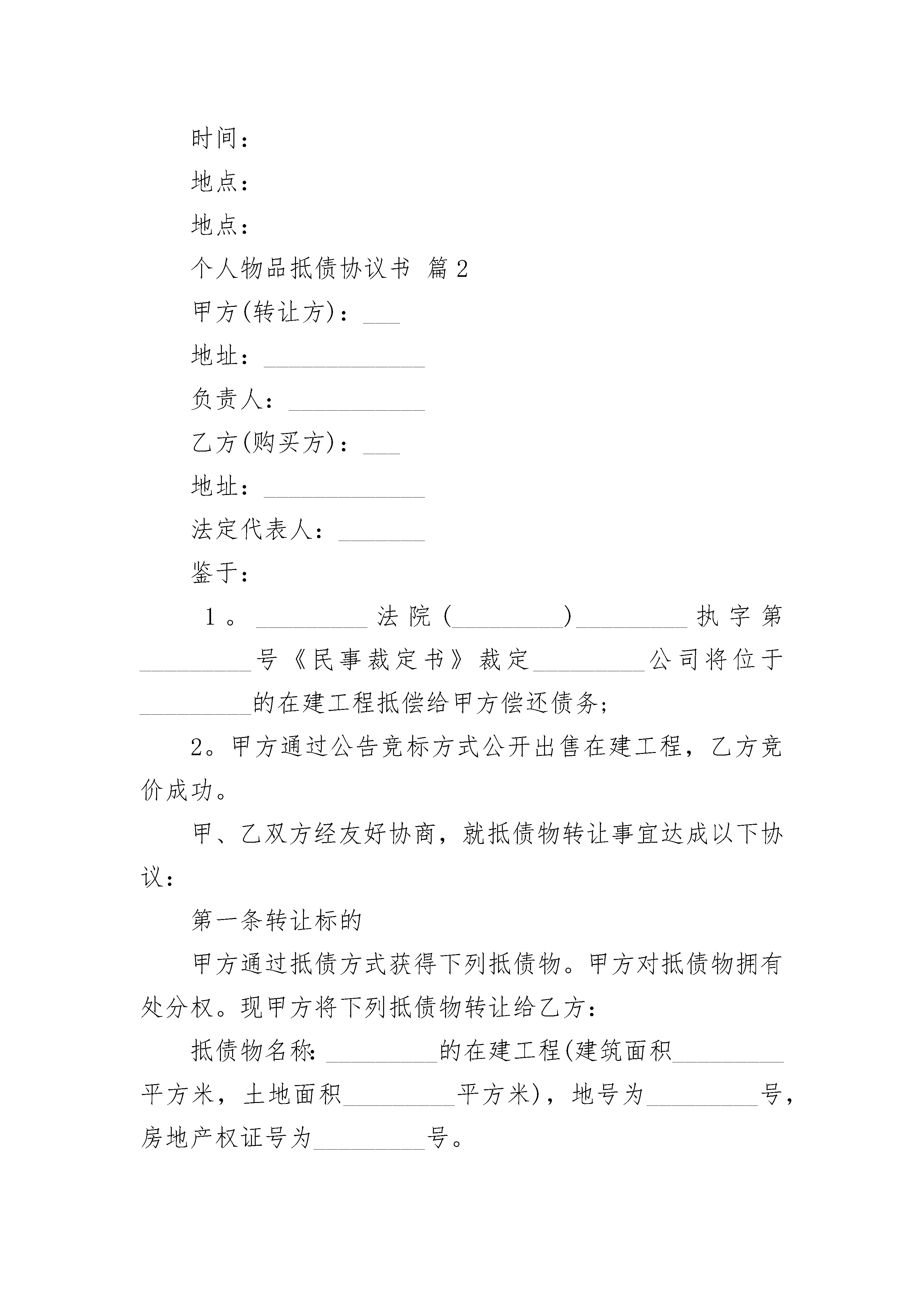 时间：

地点：

地点：

个人物品抵债协议书 篇2

甲方(转让方)：___

地址：_____________

负责人：___________

乙方(购买方)：___

地址：_____________

法定代表人：_______

鉴于：

1。_________法院(_________)_________执字第_________号《民事裁定书》裁定_________公司将位于_________的在建工程抵偿给甲方偿还债务;

2。甲方通过公告竞标方式公开出售在建工程，乙方竞价成功。

甲、乙双方经友好协商，就抵债物转让事宜达成以下协议：

第一条转让标的

甲方通过抵债方式获得下列抵债物。甲方对抵债物拥有处分权。现甲方将下列抵债物转让给乙方：

抵债物名称:_________的在建工程(建筑面积_________平方米，土地面积_________平方米)，地号为_________号，房地产权证号为_________号。